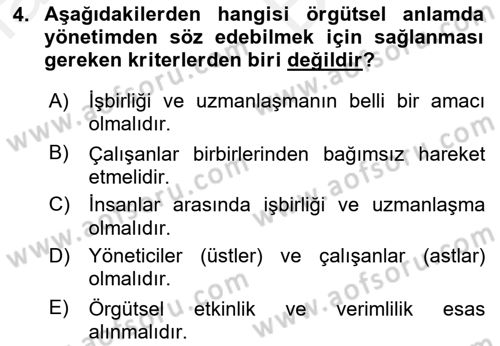 4. Aşağıdakilerden hangisi örgütsel anlamda yönetimden söz edebilmek için sağlanması gereken kriterlerden biri değildir?

A) İşbirliği ve uzmanlaşmanın belli bir amacı olmalıdır.

B) Çalışanlar birbirlerinden bağımsız hareket etmelidir.

C) İnsanlar arasında işbirliği ve uzmanlaşma olmalıdır.

D) Yöneticiler (üstler) ve çalışanlar (astlar) olmalıdır.

E) Örgütsel etkinlik ve verimlilik esas alınmalıdır.

www.aofsoru.com